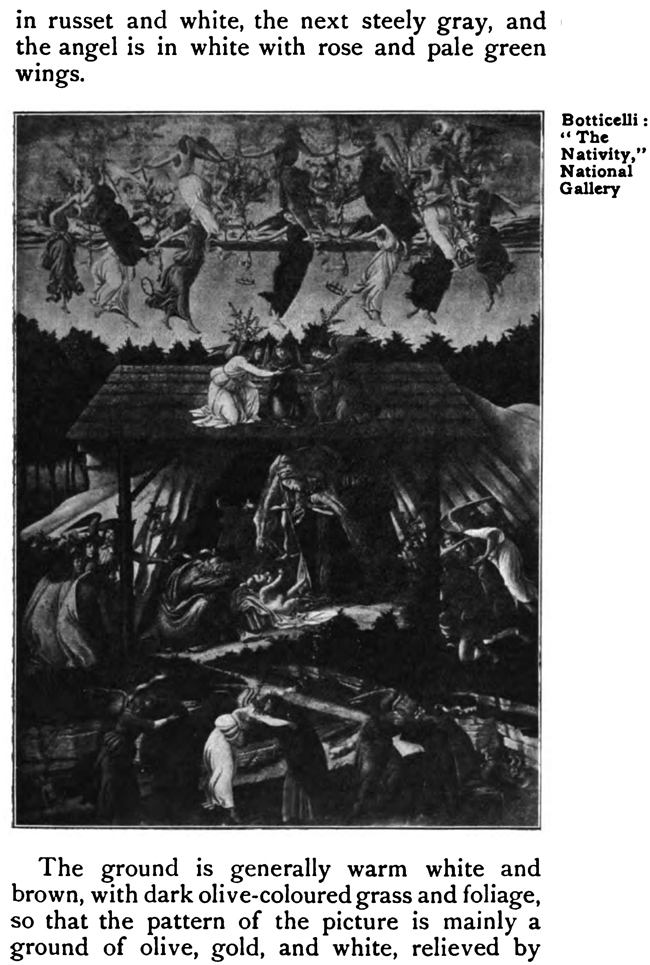 in russet and white, the next steely gray, and the angel is in white with rose and pale green wings.

Botticelli: "The Nativity," National Gallery

The ground is generally warm white and brown, with dark olive-coloured grass and foliage, so that the pattern of the picture is mainly a ground of olive, gold, and white, relieved by